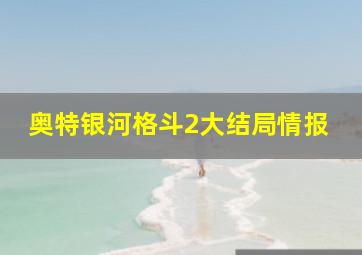 奥特银河格斗2大结局情报